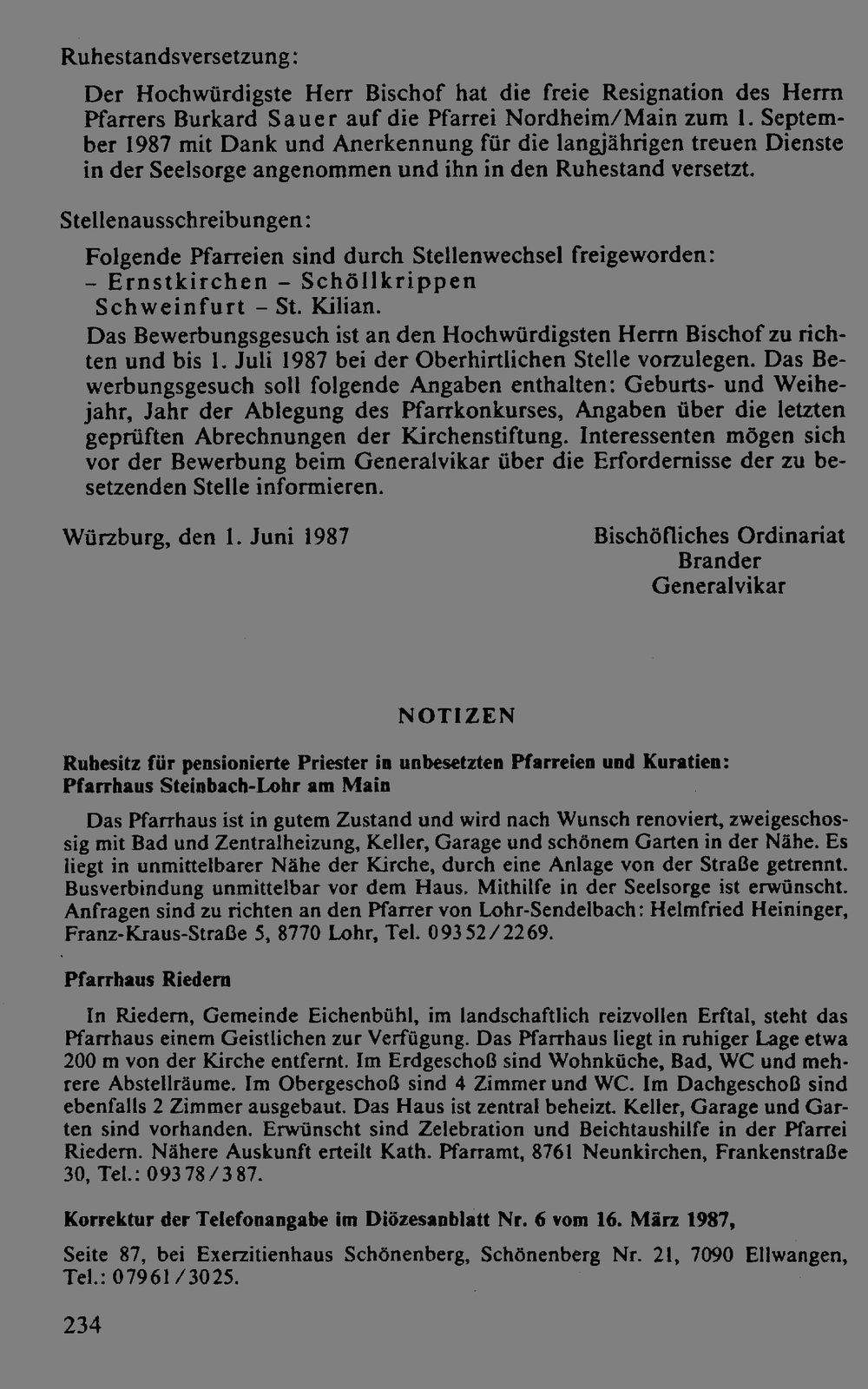 Ruhestandsversetzung:

Der Hochwürdigste Herr Bischof hat die freie Resignation des Herrn Pfarrers Burkard Sauer auf die Pfarrei Nordheim/Main zum 1. September 1987 mit Dank und Anerkennung für die langjährigen treuen Dienste in der Seelsorge angenommen und ihn in den Ruhestand versetzt.

Stellenausschreibungen:

Folgende Pfarreien sind durch Stellenwechsel freigeworden:
– Ernstkirchen – Schöllkrippen
Schweinfurt – St. Kilian.
Das Bewerbungsgesuch ist an den Hochwürdigsten Herrn Bischof zu richten und bis 1. Juli 1987 bei der Oberhirtlichen Stelle vorzulegen. Das Bewerbungsgesuch soll folgende Angaben enthalten: Geburts- und Weihejahr, Jahr der Ablegung des Pfarrkonkurses, Angaben über die letzten geprüften Abrechnungen der Kirchenstiftung. Interessenten mögen sich vor der Bewerbung beim Generalvikar über die Erfordernisse der zu besetzenden Stelle informieren.

Würzburg, den 1. Juni 1987

Bischöfliches Ordinariat
Brander
Generalvikar

NOTIZEN

Ruhesitz für pensionierte Priester in unbesetzten Pfarreien und Kuratien:
Pfarrhaus Steinbach-Lohr am Main

Das Pfarrhaus ist in gutem Zustand und wird nach Wunsch renoviert, zweigeschossig mit Bad und Zentralheizung, Keller, Garage und schönem Garten in der Nähe. Es liegt in unmittelbarer Nähe der Kirche, durch eine Anlage von der Straße getrennt. Busverbindung unmittelbar vor dem Haus. Mithilfe in der Seelsorge ist erwünscht. Anfragen sind zu richten an den Pfarrer von Lohr-Sendelbach: Helmfried Heininger, Franz-Kraus-Straße 5, 8770 Lohr, Tel. 09352/2269.

Pfarrhaus Riedern

In Riedern, Gemeinde Eichenbühl, im landschaftlich reizvollen Erftal, steht das Pfarrhaus einem Geistlichen zur Verfügung. Das Pfarrhaus liegt in ruhiger Lage etwa 200 m von der Kirche entfernt. Im Erdgeschoß sind Wohnküche, Bad, WC und mehrere Abstellräume. Im Obergeschoß sind 4 Zimmer und WC. Im Dachgeschoß sind ebenfalls 2 Zimmer ausgebaut. Das Haus ist zentral beheizt. Keller, Garage und Garten sind vorhanden. Erwünscht sind Zelebration und Beichtaushilfe in der Pfarrei Riedern. Nähere Auskunft erteilt Kath. Pfarramt, 8761 Neunkirchen, Frankenstraße 30, Tel.: 09378/387.

Korrektur der Telefonangabe im Diözesanblatt Nr. 6 vom 16. März 1987,

Seite 87, bei Exerzitienhaus Schönenberg, Schönenberg Nr. 21, 7090 Ellwangen, Tel.: 07961/3025.

234